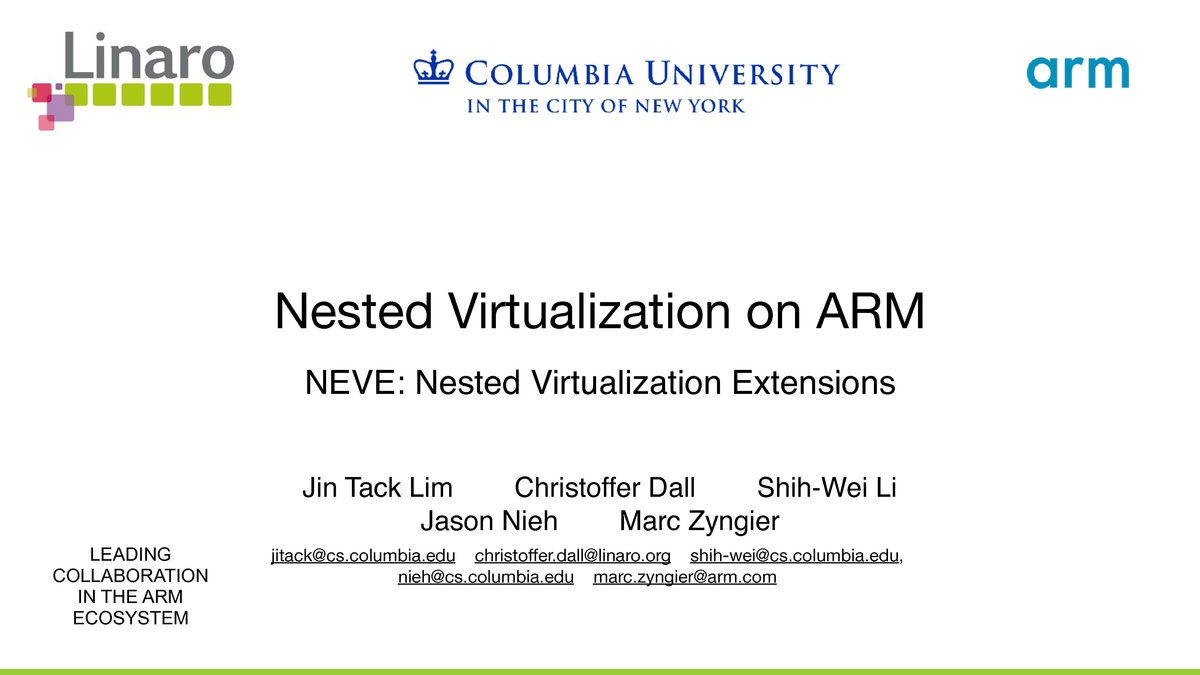 Linaro

COLUMBIA UNIVERSITY
IN THE CITY OF NEW YORK

arm

Nested Virtualization on ARM

NEVE: Nested Virtualization Extensions

Jin Tack Lim Christoffer Dall Shih-Wei Li
Jason Nieh Marc Zyngier

jitack@cs.columbia.edu christoffer.dall@linaro.org shih-wei@cs.columbia.edu,
nieh@cs.columbia.edu marc.zyngier@arm.com

LEADING
COLLABORATION
IN THE ARM
ECOSYSTEM